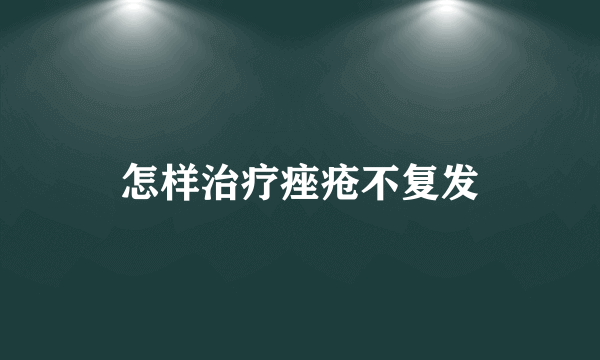 怎样治疗痤疮不复发